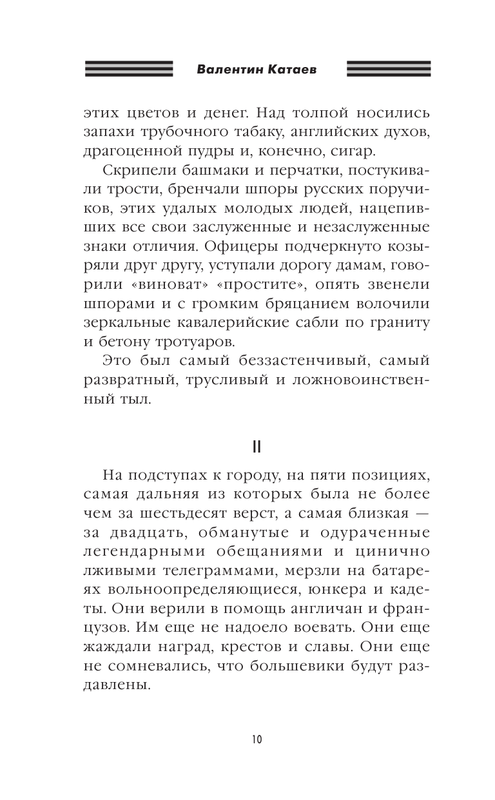 Валентин Катаев

этих цветов и денег. Над толпой носились запахи трубочного табаку, английских духов, драгоценной пудры и, конечно, сигар.

Скрипели башмаки и перчатки, постукивали трости, бренчали шпоры русских поручиков, этих удалых молодых людей, нацепивших все свои заслуженные и незаслуженные знаки отличия. Офицеры подчеркнуто козыряли друг другу, уступали дорогу дамам, говорили «виноват» «простите», опять звенели шпорами и с громким бряцанием волочили зеркальные кавалерийские сабли по граниту и бетону тротуаров.

Это был самый беззастенчивый, самый развратный, трусливый и ложновоинственный тыл.

II

На подступах к городу, на пяти позициях, самая дальняя из которых была не более чем за шестьдесят верст, а самая близкая — за двадцать, обманутые и одураченные легендарными обещаниями и цинично лживыми телеграммами, мерзли на батареях вольноопределяющиеся, юнкера и кадеты. Они верили в помощь англичан и французов. Им еще не надоело воевать. Они еще жаждали наград, крестов и славы. Они еще не сомневались, что большевики будут раздавлены.

10